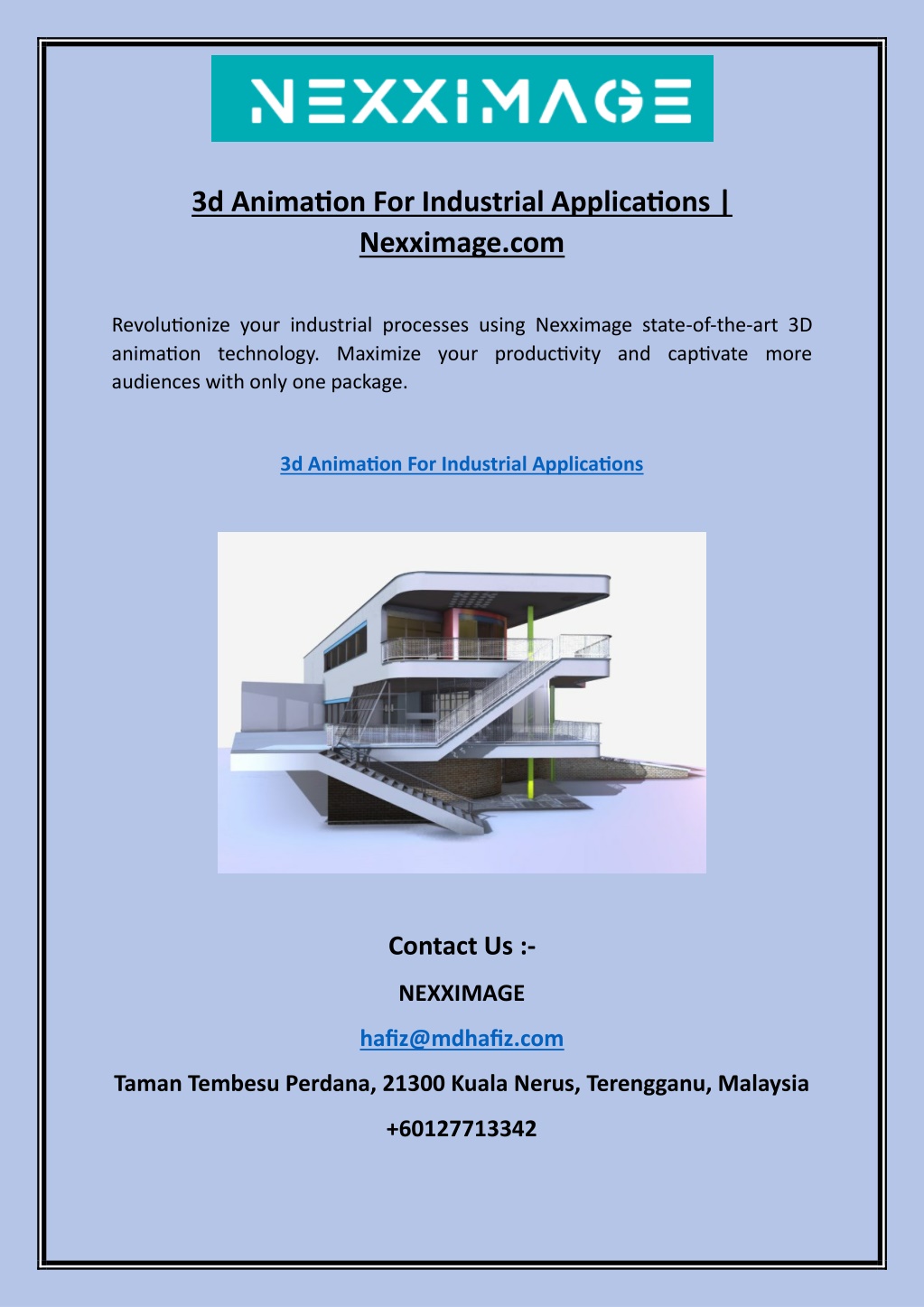 NEXXIMAGE

3d Animation For Industrial Applications | Nexximage.com

Revolutionize your industrial processes using Nexximage state-of-the-art 3D animation technology. Maximize your productivity and captivate more audiences with only one package.

3d Animation For Industrial Applications

Contact Us :-

NEXXIMAGE

hafiz@mdhafiz.com

Taman Tembesu Perdana, 21300 Kuala Nerus, Terengganu, Malaysia

+60127713342